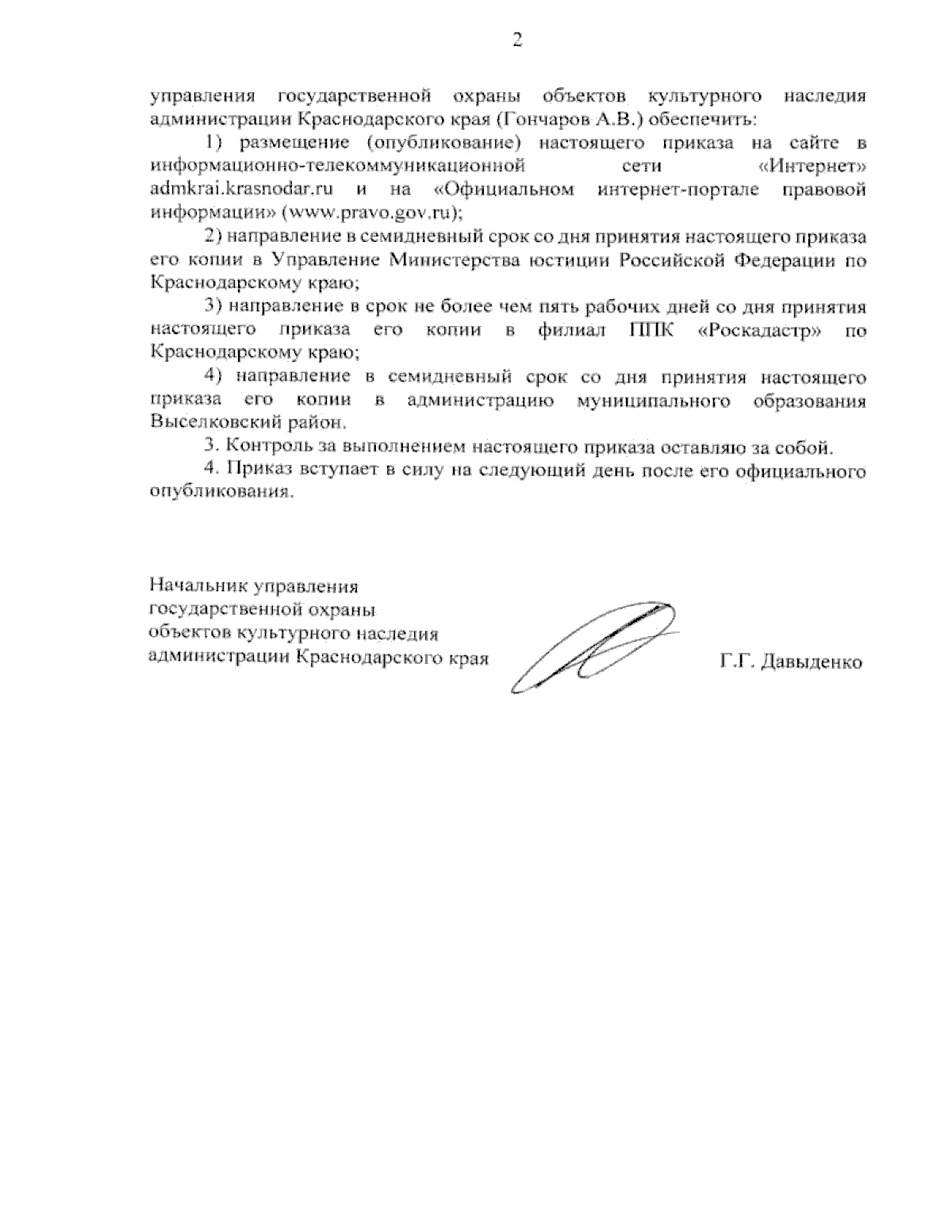 2

управления государственной охраны объектов культурного наследия администрации Краснодарского края (Гончаров А.В.) обеспечить:

1) размещение (опубликование) настоящего приказа на сайте в информационно-телекоммуникационной сети «Интернет» admkrai.krasnodar.ru и на «Официальном интернет-портале правовой информации» (www.pravo.gov.ru);

2) направление в семидневный срок со дня принятия настоящего приказа его копии в Управление Министерства юстиции Российской Федерации по Краснодарскому краю;

3) направление в срок не более чем пять рабочих дней со дня принятия настоящего приказа его копии в филиал ППК «Роскадастр» по Краснодарскому краю;

4) направление в семидневный срок со дня принятия настоящего приказа его копии в администрацию муниципального образования Выселковский район.

3. Контроль за выполнением настоящего приказа оставляю за собой.

4. Приказ вступает в силу на следующий день после его официального опубликования.

Начальник управления
государственной охраны
объектов культурного наследия
администрации Краснодарского края

Г.Г. Давыденко